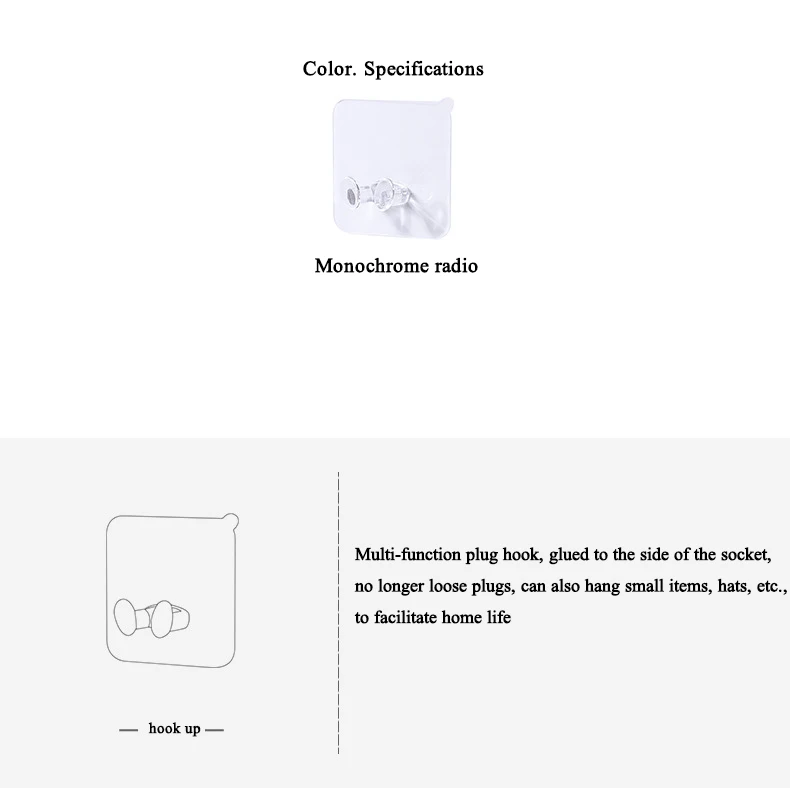 Color. Specifications

Monochrome radio

— hook up —

Multi-function plug hook, glued to the side of the socket, no longer loose plugs, can also hang small items, hats, etc., to facilitate home life